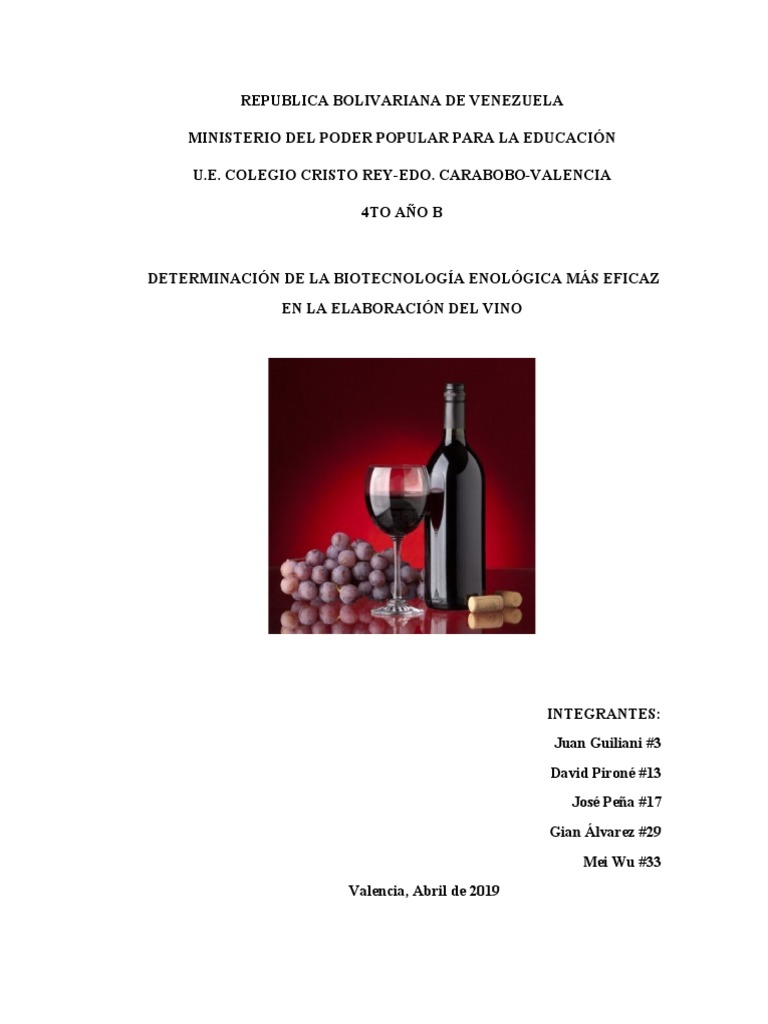 REPUBLICA BOLIVARIANA DE VENEZUELA

MINISTERIO DEL PODER POPULAR PARA LA EDUCACIÓN

U.E. COLEGIO CRISTO REY-EDO. CARABOBO-VALENCIA

4TO AÑO B

DETERMINACIÓN DE LA BIOTECNOLOGÍA ENOLÓGICA MÁS EFICAZ EN LA ELABORACIÓN DEL VINO

INTEGRANTES:
Juan Guiliani #3
David Pironé #13
José Peña #17
Gian Álvarez #29
Mei Wu #33

Valencia, Abril de 2019